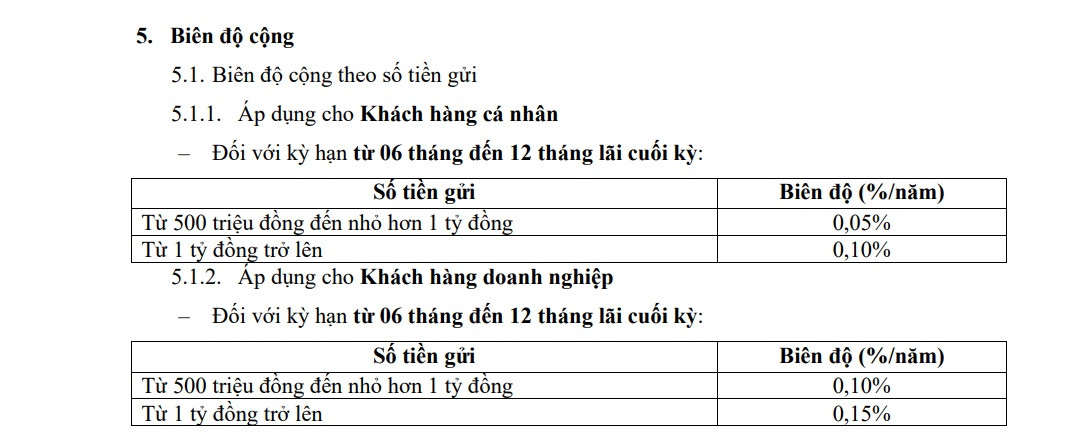 5. Biên độ cộng

5.1. Biên độ cộng theo số tiền gửi

5.1.1. Áp dụng cho Khách hàng cá nhân

– Đối với kỳ hạn từ 06 tháng đến 12 tháng lãi cuối kỳ:

| Số tiền gửi | Biên độ (%/năm) |
|---|---|
| Từ 500 triệu đồng đến nhỏ hơn 1 tỷ đồng | 0,05% |
| Từ 1 tỷ đồng trở lên | 0,10% |

5.1.2. Áp dụng cho Khách hàng doanh nghiệp

– Đối với kỳ hạn từ 06 tháng đến 12 tháng lãi cuối kỳ:

| Số tiền gửi | Biên độ (%/năm) |
|---|---|
| Từ 500 triệu đồng đến nhỏ hơn 1 tỷ đồng | 0,10% |
| Từ 1 tỷ đồng trở lên | 0,15% |